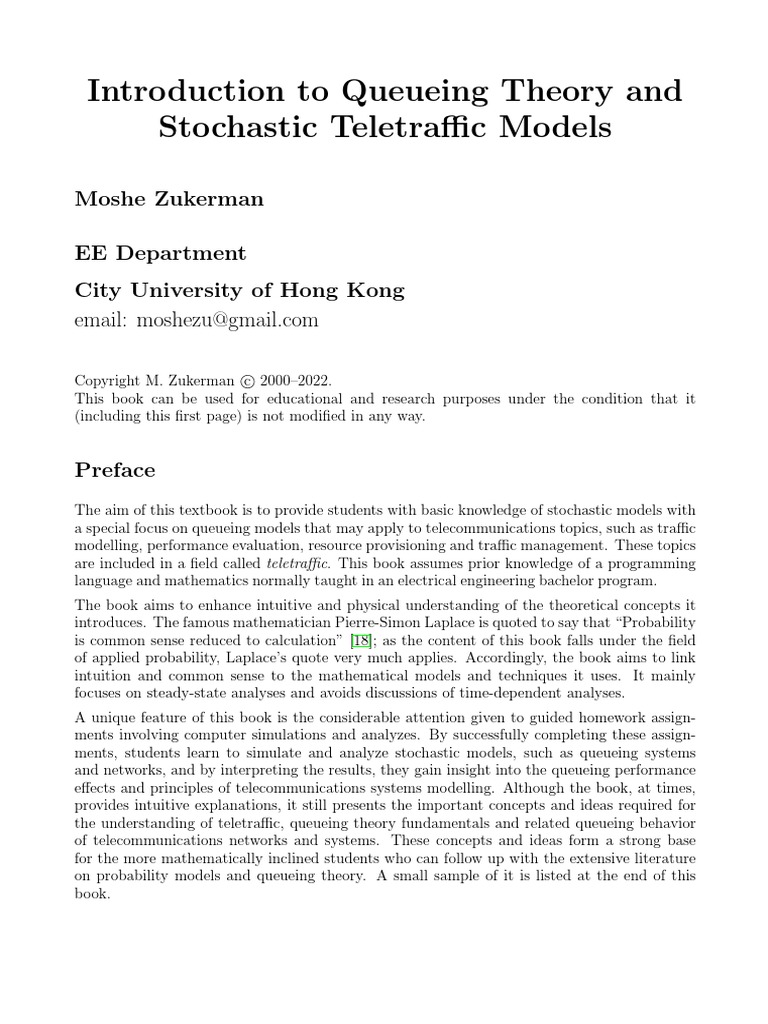 Introduction to Queueing Theory and Stochastic Teletraffic Models

Moshe Zukerman

EE Department

City University of Hong Kong

email: moshezu@gmail.com

Copyright M. Zukerman © 2000–2022.
This book can be used for educational and research purposes under the condition that it (including this first page) is not modified in any way.

Preface

The aim of this textbook is to provide students with basic knowledge of stochastic models with a special focus on queueing models that may apply to telecommunications topics, such as traffic modelling, performance evaluation, resource provisioning and traffic management. These topics are included in a field called teletraffic. This book assumes prior knowledge of a programming language and mathematics normally taught in an electrical engineering bachelor program.

The book aims to enhance intuitive and physical understanding of the theoretical concepts it introduces. The famous mathematician Pierre-Simon Laplace is quoted to say that "Probability is common sense reduced to calculation" [18]; as the content of this book falls under the field of applied probability, Laplace's quote very much applies. Accordingly, the book aims to link intuition and common sense to the mathematical models and techniques it uses. It mainly focuses on steady-state analyses and avoids discussions of time-dependent analyses.

A unique feature of this book is the considerable attention given to guided homework assignments involving computer simulations and analyzes. By successfully completing these assignments, students learn to simulate and analyze stochastic models, such as queueing systems and networks, and by interpreting the results, they gain insight into the queueing performance effects and principles of telecommunications systems modelling. Although the book, at times, provides intuitive explanations, it still presents the important concepts and ideas required for the understanding of teletraffic, queueing theory fundamentals and related queueing behavior of telecommunications networks and systems. These concepts and ideas form a strong base for the more mathematically inclined students who can follow up with the extensive literature on probability models and queueing theory. A small sample of it is listed at the end of this book.